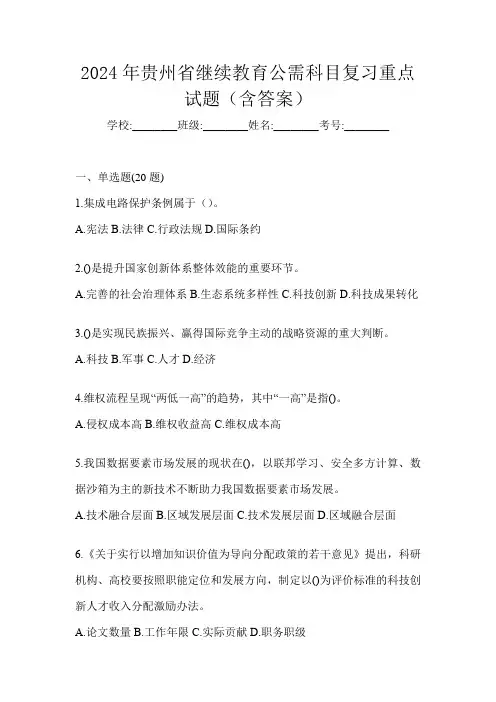 2024年贵州省继续教育公需科目复习重点试题（含答案）

学校:________班级:________姓名:________考号:________

一、单选题(20题)

1.集成电路保护条例属于（）。

A.宪法 B.法律 C.行政法规 D.国际条约

2.()是提升国家创新体系整体效能的重要环节。

A.完善的社会治理体系 B.生态系统多样性 C.科技创新 D.科技成果转化

3.()是实现民族振兴、赢得国际竞争主动的战略资源的重大判断。

A.科技 B.军事 C.人才 D.经济

4.维权流程呈现“两低一高”的趋势，其中“一高”是指()。

A.侵权成本高 B.维权收益高 C.维权成本高

5.我国数据要素市场发展的现状在()，以联邦学习、安全多方计算、数据沙箱为主的新技术不断助力我国数据要素市场发展。

A.技术融合层面 B.区域发展层面 C.技术发展层面 D.区域融合层面

6.《关于实行以增加知识价值为导向分配政策的若干意见》提出，科研机构、高校要按照职能定位和发展方向，制定以()为评价标准的科技创新人才收入分配激励办法。

A.论文数量 B.工作年限 C.实际贡献 D.职务职级